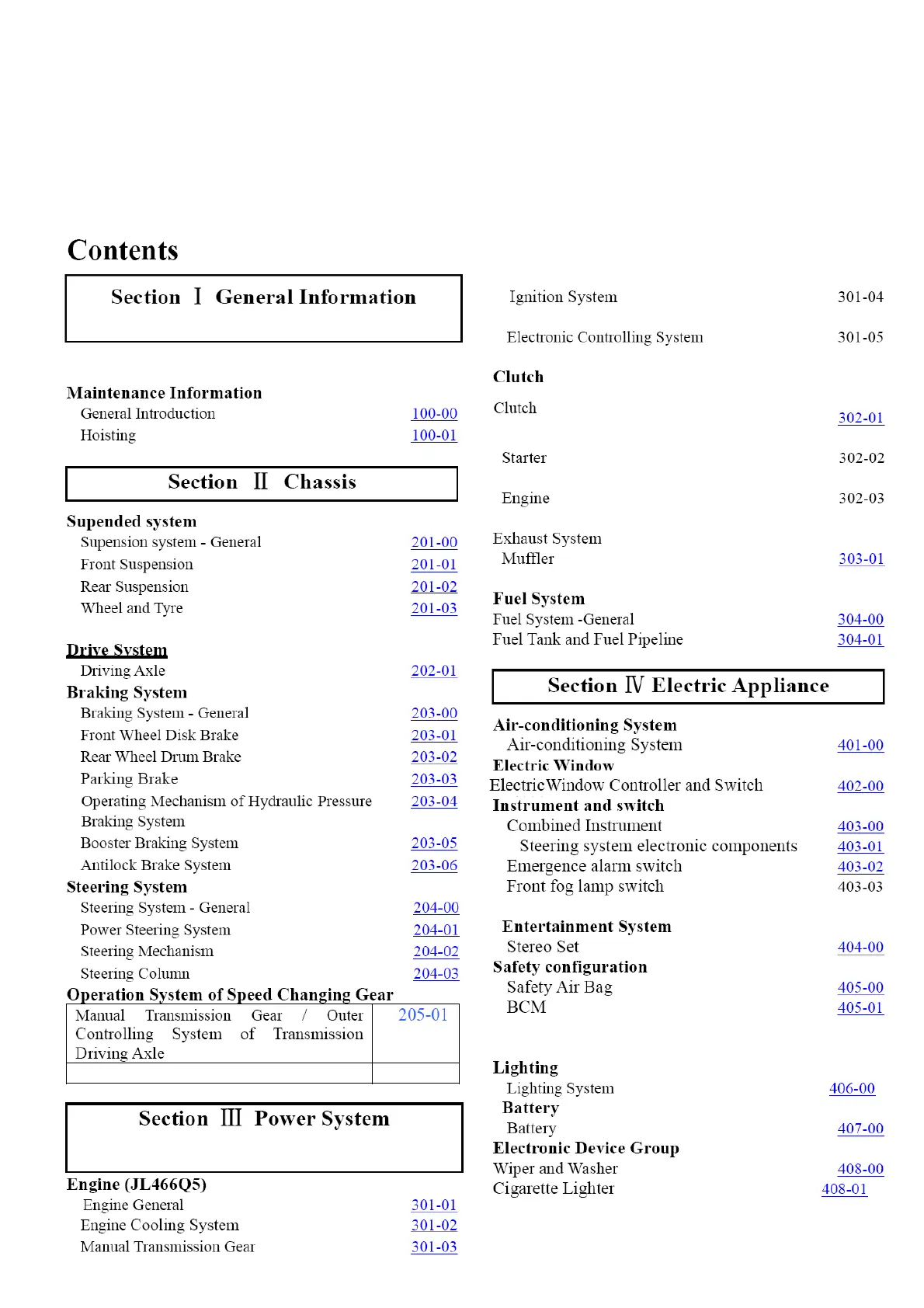 Contents

Section Ⅰ General Information

Maintenance Information
General Introduction 100-00
Hoisting 100-01

Section Ⅱ Chassis

Supended system
Supension system - General 201-00
Front Suspension 201-01
Rear Suspension 201-02
Wheel and Tyre 201-03

Drive System
Driving Axle 202-01
Braking System
Braking System - General 203-00
Front Wheel Disk Brake 203-01
Rear Wheel Drum Brake 203-02
Parking Brake 203-03
Operating Mechanism of Hydraulic Pressure Braking System 203-04
Booster Braking System 203-05
Antilock Brake System 203-06
Steering System
Steering System - General 204-00
Power Steering System 204-01
Steering Mechanism 204-02
Steering Column 204-03
Operation System of Speed Changing Gear

| Manual Transmission Gear / Outer Controlling System of Transmission Driving Axle | 205-01 |
|---|---|
| | |

Section Ⅲ Power System

Engine (JL466Q5)
Engine General 301-01
Engine Cooling System 301-02
Manual Transmission Gear 301-03
Ignition System 301-04
Electronic Controlling System 301-05

Clutch
Clutch 302-01
Starter 302-02
Engine 302-03

Exhaust System
Muffler 303-01

Fuel System
Fuel System -General 304-00
Fuel Tank and Fuel Pipeline 304-01

Section Ⅳ Electric Appliance

Air-conditioning System
Air-conditioning System 401-00
Electric Window
ElectricWindow Controller and Switch 402-00
Instrument and switch
Combined Instrument 403-00
Steering system electronic components 403-01
Emergence alarm switch 403-02
Front fog lamp switch 403-03

Entertainment System
Stereo Set 404-00
Safety configuration
Safety Air Bag 405-00
BCM 405-01

Lighting
Lighting System 406-00
Battery
Battery 407-00
Electronic Device Group
Wiper and Washer 408-00
Cigarette Lighter 408-01